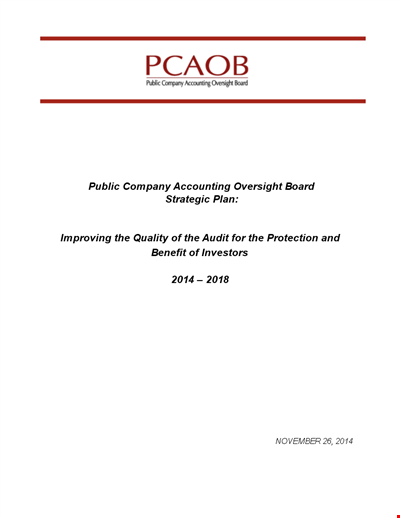 PCAOB
Public Company Accounting Oversight Board

Public Company Accounting Oversight Board
Strategic Plan:

Improving the Quality of the Audit for the Protection and Benefit of Investors

2014 – 2018

NOVEMBER 26, 2014